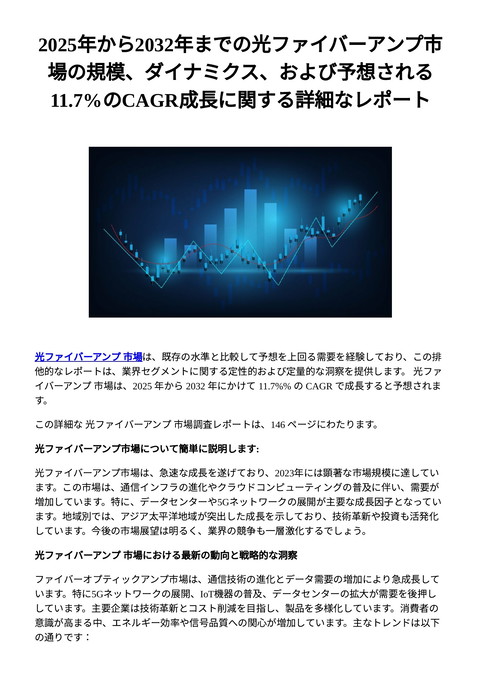 2025年から2032年までの光ファイバーアンプ市場の規模、ダイナミクス、および予想される11.7%のCAGR成長に関する詳細なレポート

光ファイバーアンプ 市場は、既存の水準と比較して予想を上回る需要を経験しており、この排他的なレポートは、業界セグメントに関する定性的および定量的な洞察を提供します。 光ファイバーアンプ 市場は、2025 年から 2032 年にかけて 11.7%% の CAGR で成長すると予想されます。

この詳細な 光ファイバーアンプ 市場調査レポートは、146 ページにわたります。

光ファイバーアンプ市場について簡単に説明します:

光ファイバーアンプ市場は、急速な成長を遂げており、2023年には顕著な市場規模に達しています。この市場は、通信インフラの進化やクラウドコンピューティングの普及に伴い、需要が増加しています。特に、データセンターや5Gネットワークの展開が主要な成長因子となっています。地域別では、アジア太平洋地域が突出した成長を示しており、技術革新や投資も活発化しています。今後の市場展望は明るく、業界の競争も一層激化するでしょう。

光ファイバーアンプ 市場における最新の動向と戦略的な洞察

ファイバーオプティックアンプ市場は、通信技術の進化とデータ需要の増加により急成長しています。特に5Gネットワークの展開、IoT機器の普及、データセンターの拡大が需要を後押ししています。主要企業は技術革新とコスト削減を目指し、製品を多様化しています。消費者の意識が高まる中、エネルギー効率や信号品質への関心が増加しています。主なトレンドは以下の通りです：